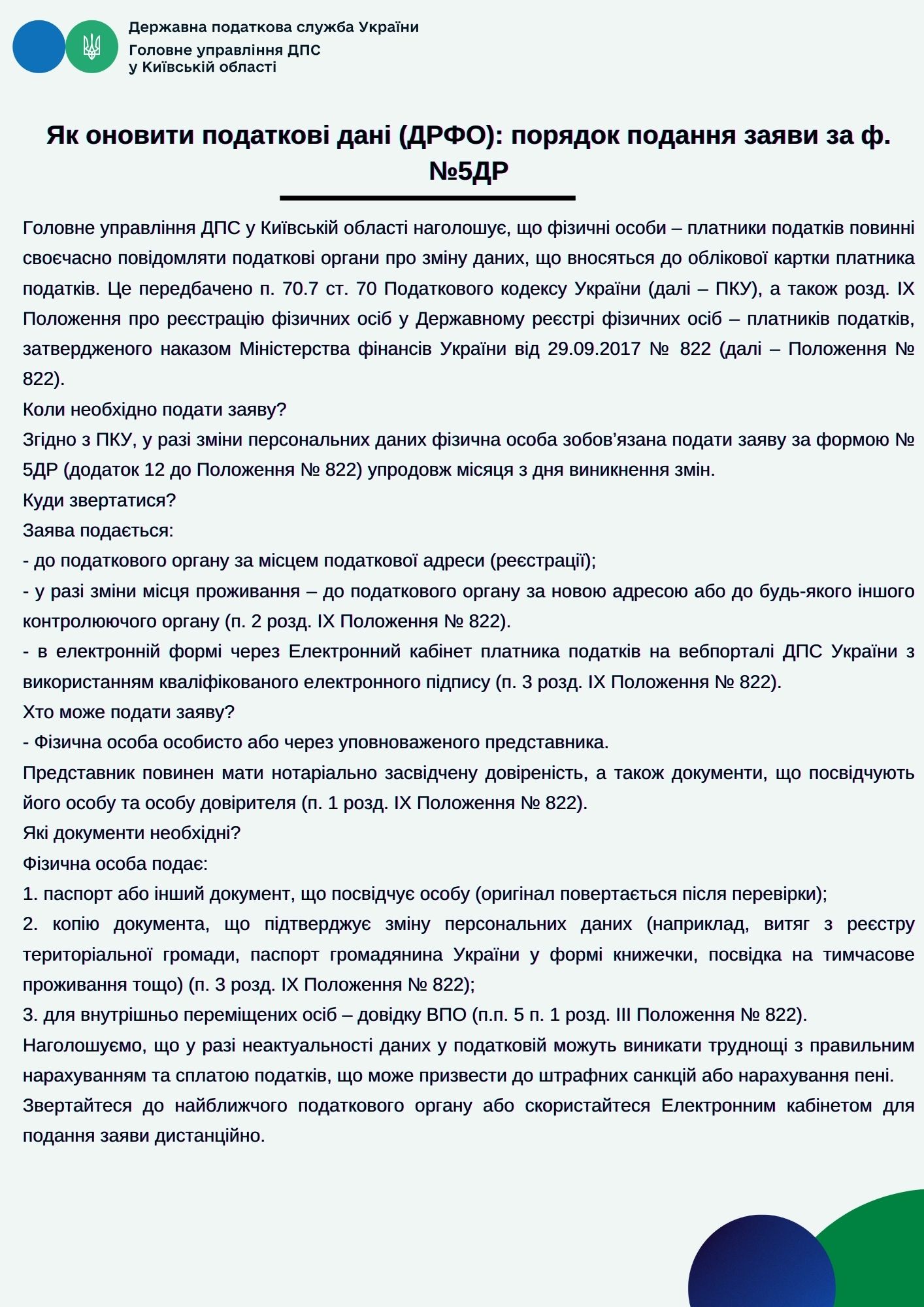 Державна податкова служба України
Головне управління ДПС у Київській області

Як оновити податкові дані (ДРФО): порядок подання заяви за ф. №5ДР

Головне управління ДПС у Київській області наголошує, що фізичні особи – платники податків повинні своєчасно повідомляти податкові органи про зміну даних, що вносяться до облікової картки платника податків. Це передбачено п. 70.7 ст. 70 Податкового кодексу України (далі – ПКУ), а також розд. IX Положення про реєстрацію фізичних осіб у Державному реєстрі фізичних осіб – платників податків, затвердженого наказом Міністерства фінансів України від 29.09.2017 № 822 (далі – Положення № 822).
Коли необхідно подати заяву?
Згідно з ПКУ, у разі зміни персональних даних фізична особа зобов’язана подати заяву за формою № 5ДР (додаток 12 до Положення № 822) упродовж місяця з дня виникнення змін.
Куди звертатися?
Заява подається:
- до податкового органу за місцем податкової адреси (реєстрації);
- у разі зміни місця проживання – до податкового органу за новою адресою або до будь-якого іншого контролюючого органу (п. 2 розд. IX Положення № 822).
- в електронній формі через Електронний кабінет платника податків на вебпорталі ДПС України з використанням кваліфікованого електронного підпису (п. 3 розд. IX Положення № 822).
Хто може подати заяву?
- Фізична особа особисто або через уповноваженого представника.
Представник повинен мати нотаріально засвідчену довіреність, а також документи, що посвідчують його особу та особу довірителя (п. 1 розд. IX Положення № 822).
Які документи необхідні?
Фізична особа подає:
1. паспорт або інший документ, що посвідчує особу (оригінал повертається після перевірки);
2. копію документа, що підтверджує зміну персональних даних (наприклад, витяг з реєстру територіальної громади, паспорт громадянина України у формі книжечки, посвідка на тимчасове проживання тощо) (п. 3 розд. IX Положення № 822);
3. для внутрішньо переміщених осіб – довідку ВПО (п.п. 5 п. 1 розд. III Положення № 822).
Наголошуємо, що у разі неактуальності даних у податковій можуть виникати труднощі з правильним нарахуванням та сплатою податків, що може призвести до штрафних санкцій або нарахування пені.
Звертайтеся до найближчого податкового органу або скористайтеся Електронним кабінетом для подання заяви дистанційно.